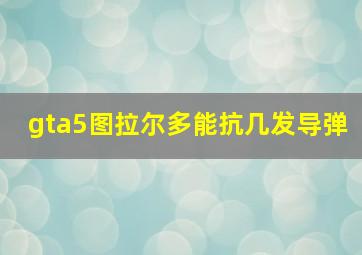 gta5图拉尔多能抗几发导弹